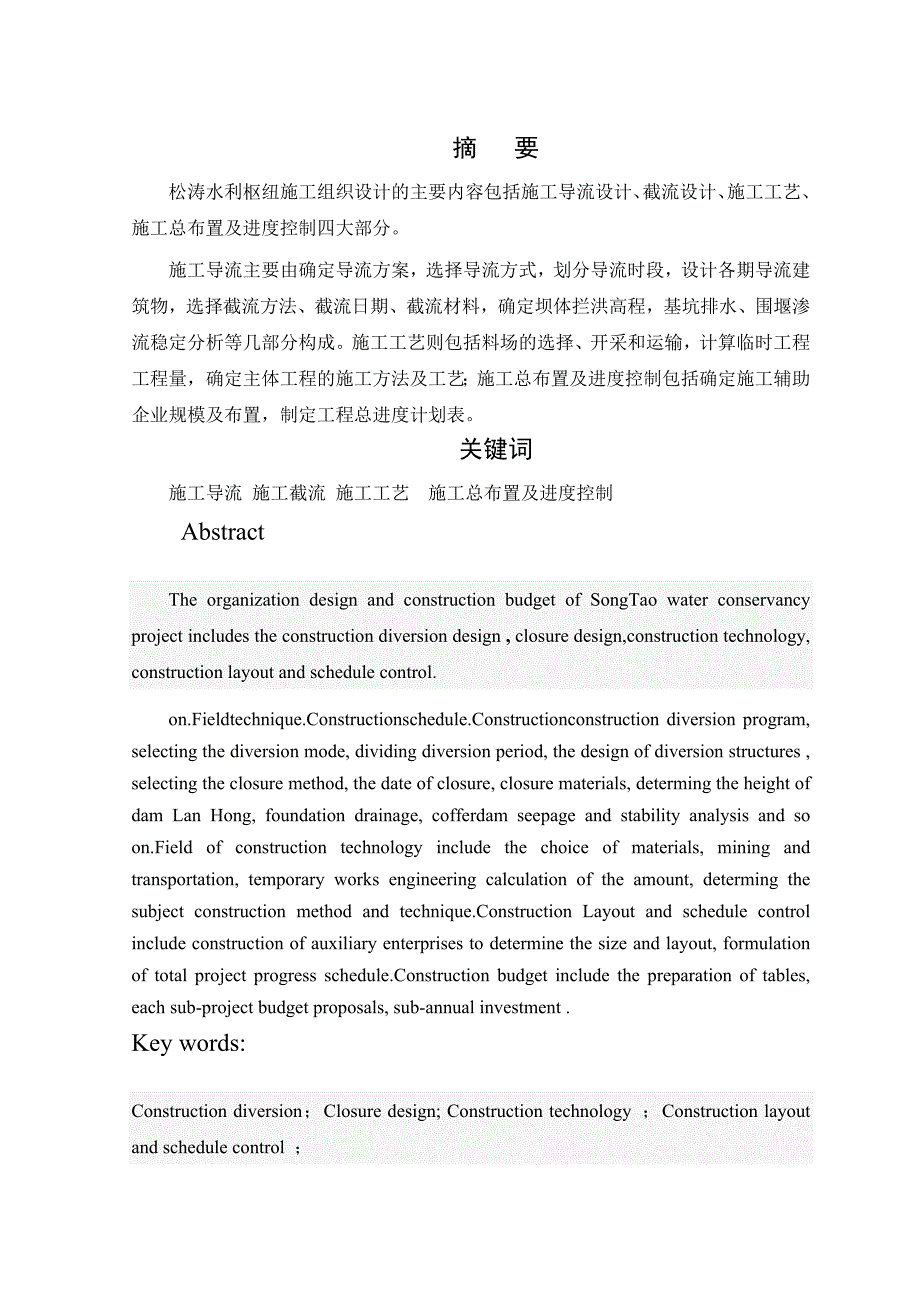 摘　要

松涛水利枢纽施工组织设计的主要内容包括施工导流设计、截流设计、施工工艺、施工总布置及进度控制四大部分。

施工导流主要由确定导流方案，选择导流方式，划分导流时段，设计各期导流建筑物，选择截流方法、截流日期、截流材料，确定坝体拦洪高程，基坑排水、围堰渗流稳定分析等几部分构成。施工工艺则包括料场的选择、开采和运输，计算临时工程工程量，确定主体工程的施工方法及工艺；施工总布置及进度控制包括确定施工辅助企业规模及布置，制定工程总进度计划表。

关键词

施工导流 施工截流 施工工艺 施工总布置及进度控制

Abstract

The organization design and construction budget of SongTao water conservancy project includes the construction diversion design , closure design,construction technology, construction layout and schedule control.

on.Fieldtechnique.Constructionschedule.Constructionconstruction diversion program, selecting the diversion mode, dividing diversion period, the design of diversion structures , selecting the closure method, the date of closure, closure materials, determing the height of dam Lan Hong, foundation drainage, cofferdam seepage and stability analysis and so on.Field of construction technology include the choice of materials, mining and transportation, temporary works engineering calculation of the amount, determing the subject construction method and technique.Construction Layout and schedule control include construction of auxiliary enterprises to determine the size and layout, formulation of total project progress schedule.Construction budget include the preparation of tables, each sub-project budget proposals, sub-annual investment .

Key words:

Construction diversion；Closure design; Construction technology ；Construction layout and schedule control ；